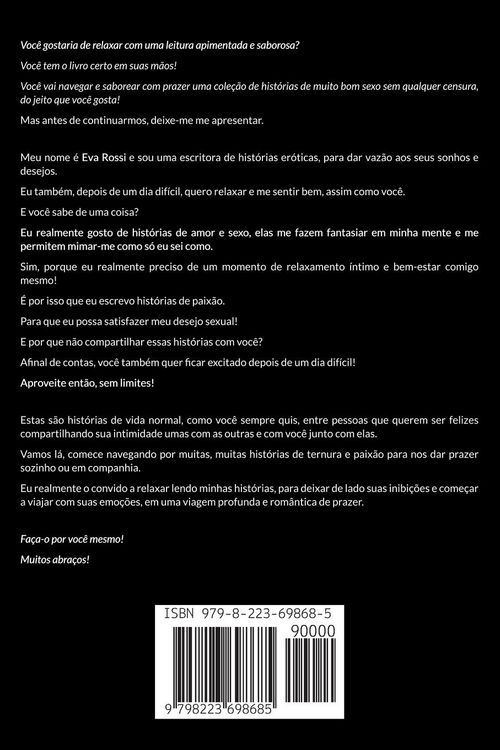 Você gostaria de relaxar com uma leitura apimentada e saborosa?

Você tem o livro certo em suas mãos!

Você vai navegar e saborear com prazer uma coleção de histórias de muito bom sexo sem qualquer censura, do jeito que você gosta!

Mas antes de continuarmos, deixe-me me apresentar.

Meu nome é Eva Rossi e sou uma escritora de histórias eróticas, para dar vazão aos seus sonhos e desejos.

Eu também, depois de um dia difícil, quero relaxar e me sentir bem, assim como você.

E você sabe de uma coisa?

Eu realmente gosto de histórias de amor e sexo, elas me fazem fantasiar em minha mente e me permitem mimar-me como só eu sei como.

Sim, porque eu realmente preciso de um momento de relaxamento íntimo e bem-estar comigo mesmo!

É por isso que eu escrevo histórias de paixão.

Para que eu possa satisfazer meu desejo sexual!

E por que não compartilhar essas histórias com você?

Afinal de contas, você também quer ficar excitado depois de um dia difícil!

Aproveite então, sem limites!

Estas são histórias de vida normal, como você sempre quis, entre pessoas que querem ser felizes compartilhando sua intimidade umas com as outras e com você junto com elas.

Vamos lá, comece navegando por muitas, muitas histórias de ternura e paixão para nos dar prazer sozinho ou em companhia.

Eu realmente o convido a relaxar lendo minhas histórias, para deixar de lado suas inibições e começar a viajar com suas emoções, em uma viagem profunda e romântica de prazer.

Faça-o por você mesmo!

Muitos abraços!

ISBN 979-8-223-69868-5

90000

9 798223 698685